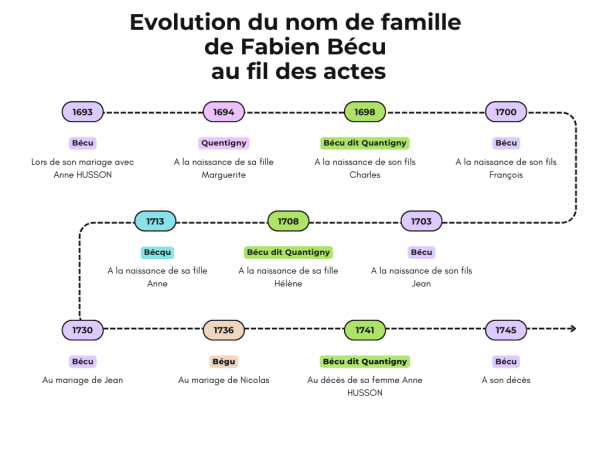 Evolution du nom de famille de Fabien Bécu au fil des actes

1693
Bécu
Lors de son mariage avec Anne HUSSON

1694
Quentigny
A la naissance de sa fille Marguerite

1698
Bécu dit Quantigny
A la naissance de son fils Charles

1700
Bécu
A la naissance de son fils François

1703
Bécu
A la naissance de son fils Jean

1708
Bécu dit Quantigny
A la naissance de sa fille Hélène

1713
Bécqu
A la naissance de sa fille Anne

1730
Bécu
Au mariage de Jean

1736
Bégu
Au mariage de Nicolas

1741
Bécu dit Quantigny
Au décès de sa femme Anne HUSSON

1745
Bécu
A son décès